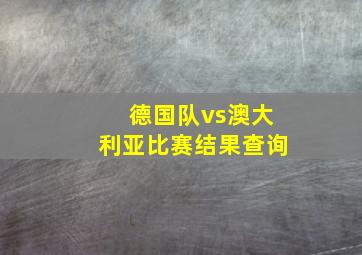 德国队vs澳大利亚比赛结果查询